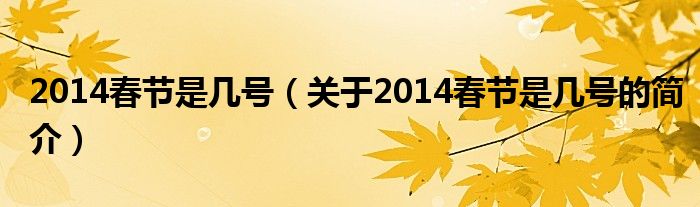 2014春节是几号（关于2014春节是几号的简介）